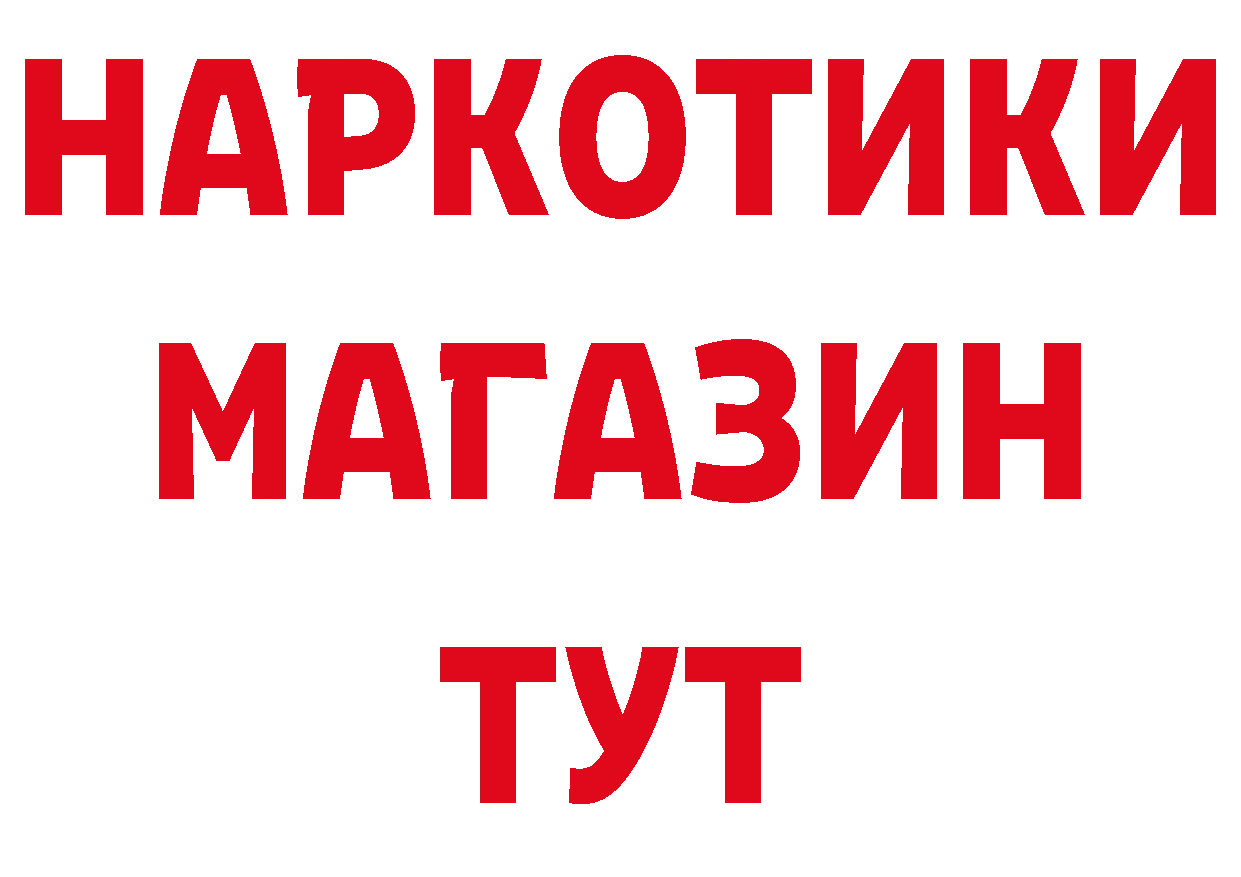 НАРКОТИКИ
МАГАЗИН
ТУТ